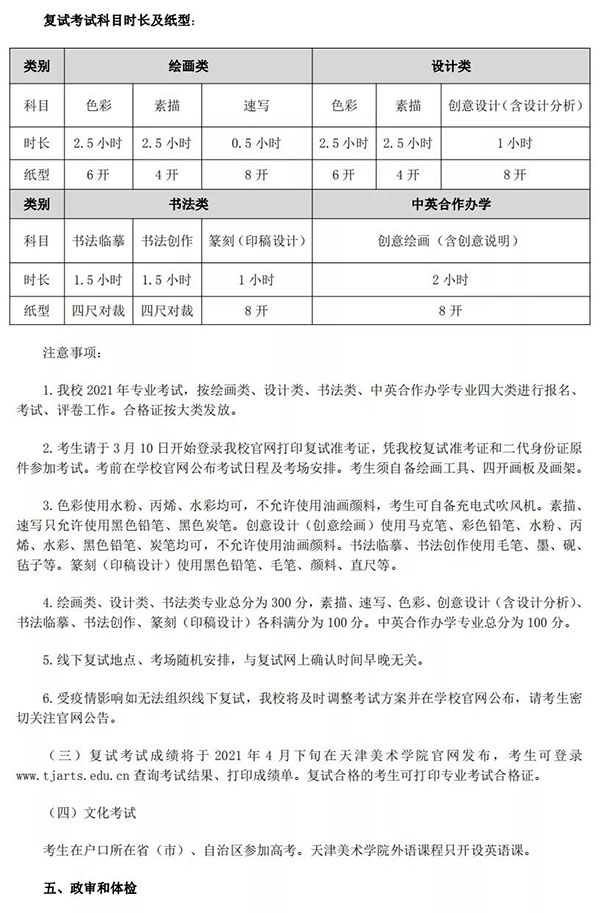 复试考试科目时长及纸型：

| 类别 | 绘画类 | | | 设计类 | | |
|---|---|---|---|---|---|---|
| 科目 | 色彩 | 素描 | 速写 | 色彩 | 素描 | 创意设计（含设计分析） |
| 时长 | 2.5 小时 | 2.5 小时 | 0.5 小时 | 2.5 小时 | 2.5 小时 | 1 小时 |
| 纸型 | 6 开 | 4 开 | 8 开 | 6 开 | 4 开 | 8 开 |

| 类别 | 书法类 | | | 中英合作办学 |
|---|---|---|---|---|
| 科目 | 书法临摹 | 书法创作 | 篆刻（印稿设计） | 创意绘画（含创意说明） |
| 时长 | 1.5 小时 | 1.5 小时 | 1 小时 | 2 小时 |
| 纸型 | 四尺对裁 | 四尺对裁 | 8 开 | 8 开 |

注意事项：

1. 我校 2021 年专业考试，按绘画类、设计类、书法类、中英合作办学专业四大类进行报名、考试、评卷工作。合格证按大类发放。

2. 考生请于 3 月 10 日开始登录我校官网打印复试准考证，凭我校复试准考证和二代身份证原件参加考试。考前在学校官网公布考试日程及考场安排。考生须自备绘画工具、四开画板及画架。

3. 色彩使用水粉、丙烯、水彩均可，不允许使用油画颜料，考生可自备充电式吹风机。素描、速写只允许使用黑色铅笔、黑色炭笔。创意设计（创意绘画）使用马克笔、彩色铅笔、水粉、丙烯、水彩、黑色铅笔、炭笔均可，不允许使用油画颜料。书法临摹、书法创作使用毛笔、墨、砚、毡子等。篆刻（印稿设计）使用黑色铅笔、毛笔、颜料、直尺等。

4. 绘画类、设计类、书法类专业总分为 300 分，素描、速写、色彩、创意设计（含设计分析）、书法临摹、书法创作、篆刻（印稿设计）各科满分为 100 分。中英合作办学专业总分为 100 分。

5. 线下复试地点、考场随机安排，与复试网上确认时间早晚无关。

6. 受疫情影响如无法组织线下复试，我校将及时调整考试方案并在学校官网公布，请考生密切关注官网公告。

（三）复试考试成绩将于 2021 年 4 月下旬在天津美术学院官网发布，考生可登录 www.tjarts.edu.cn 查询考试结果、打印成绩单。复试合格的考生可打印专业考试合格证。

（四）文化考试

考生在户口所在省（市）、自治区参加高考。天津美术学院外语课程只开设英语课。

五、政审和体检